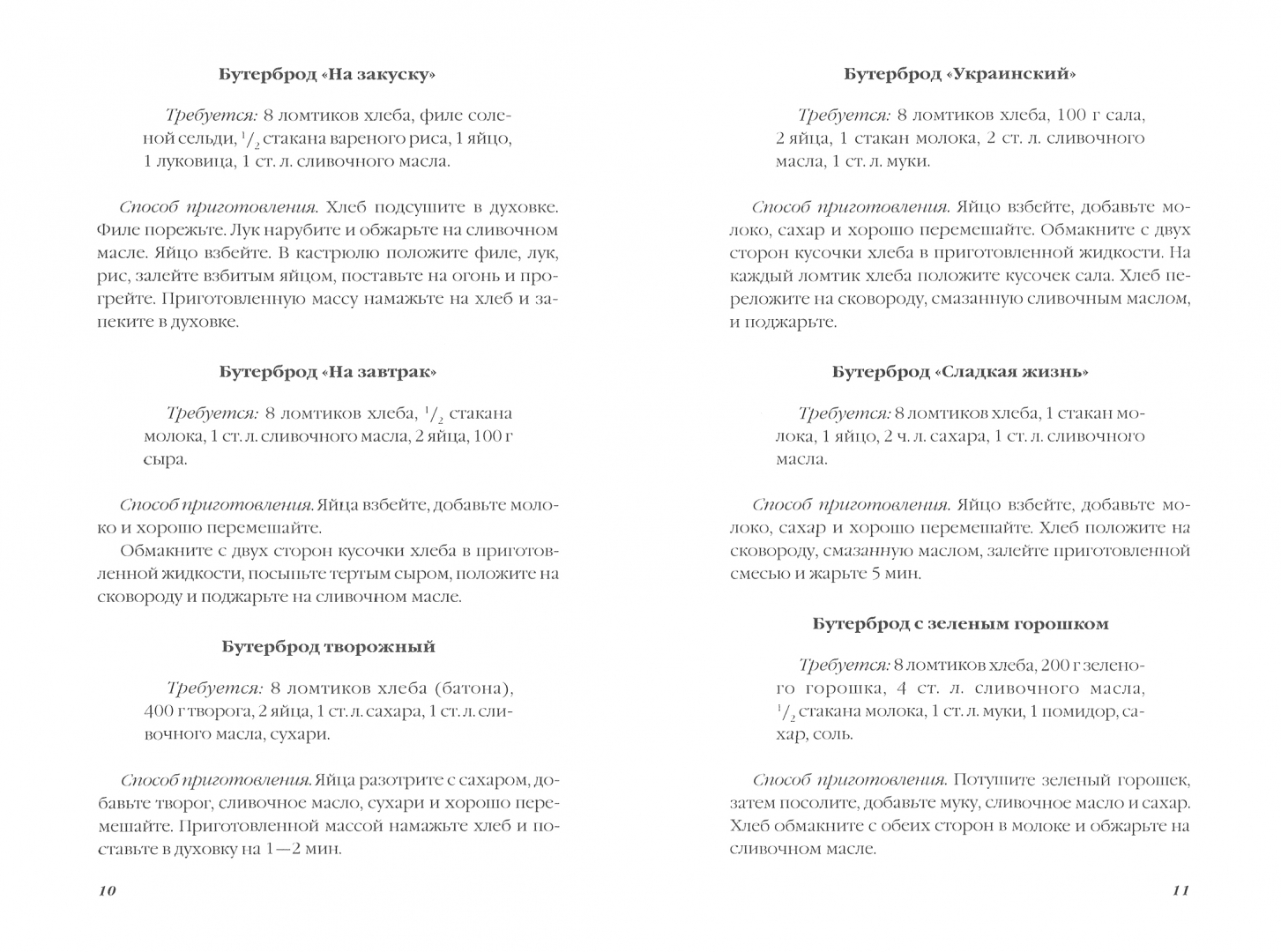 Бутерброд «На закуску»

Требуется: 8 ломтиков хлеба, филе соленой сельди, $^1/_2$ стакана вареного риса, 1 яйцо, 1 луковица, 1 ст. л. сливочного масла.

Способ приготовления. Хлеб подсушите в духовке. Филе порежьте. Лук нарубите и обжарьте на сливочном масле. Яйцо взбейте. В кастрюлю положите филе, лук, рис, залейте взбитым яйцом, поставьте на огонь и прогрейте. Приготовленную массу намажьте на хлеб и запеките в духовке.

Бутерброд «На завтрак»

Требуется: 8 ломтиков хлеба, $^1/_2$ стакана молока, 1 ст. л. сливочного масла, 2 яйца, 100 г сыра.

Способ приготовления. Яйца взбейте, добавьте молоко и хорошо перемешайте.

Обмакните с двух сторон кусочки хлеба в приготовленной жидкости, посыпьте тертым сыром, положите на сковороду и поджарьте на сливочном масле.

Бутерброд творожный

Требуется: 8 ломтиков хлеба (батона), 400 г творога, 2 яйца, 1 ст. л. сахара, 1 ст. л. сливочного масла, сухари.

Способ приготовления. Яйца разотрите с сахаром, добавьте творог, сливочное масло, сухари и хорошо перемешайте. Приготовленной массой намажьте хлеб и поставьте в духовку на 1—2 мин.

10

Бутерброд «Украинский»

Требуется: 8 ломтиков хлеба, 100 г сала, 2 яйца, 1 стакан молока, 2 ст. л. сливочного масла, 1 ст. л. муки.

Способ приготовления. Яйцо взбейте, добавьте молоко, сахар и хорошо перемешайте. Обмакните с двух сторон кусочки хлеба в приготовленной жидкости. На каждый ломтик хлеба положите кусочек сала. Хлеб переложите на сковороду, смазанную сливочным маслом, и поджарьте.

Бутерброд «Сладкая жизнь»

Требуется: 8 ломтиков хлеба, 1 стакан молока, 1 яйцо, 2 ч. л. сахара, 1 ст. л. сливочного масла.

Способ приготовления. Яйцо взбейте, добавьте молоко, сахар и хорошо перемешайте. Хлеб положите на сковороду, смазанную маслом, залейте приготовленной смесью и жарьте 5 мин.

Бутерброд с зеленым горошком

Требуется: 8 ломтиков хлеба, 200 г зеленого горошка, 4 ст. л. сливочного масла, $^1/_2$ стакана молока, 1 ст. л. муки, 1 помидор, сахар, соль.

Способ приготовления. Потушите зеленый горошек, затем посолите, добавьте муку, сливочное масло и сахар. Хлеб обмакните с обеих сторон в молоке и обжарьте на сливочном масле.

11